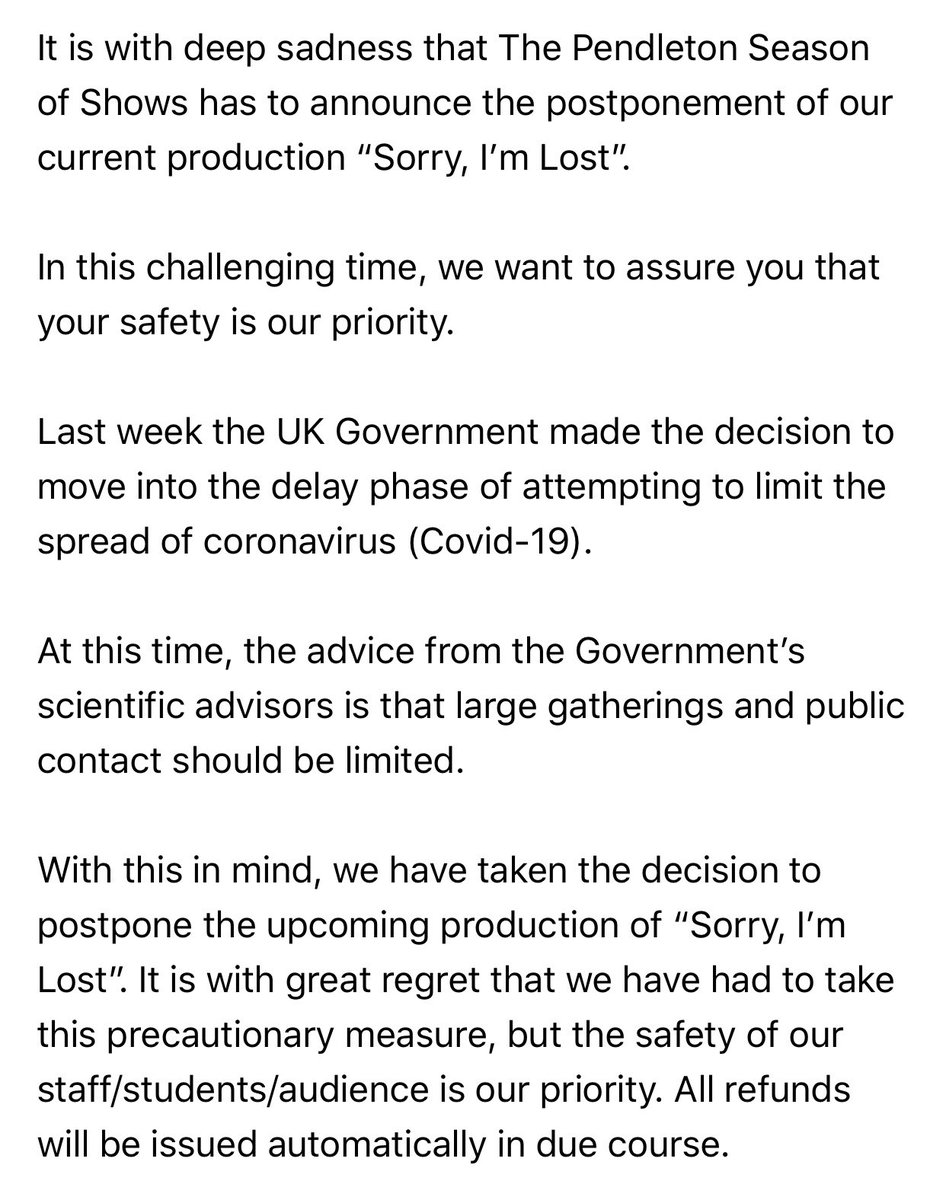 It is with deep sadness that The Pendleton Season of Shows has to announce the postponement of our current production “Sorry, I’m Lost”.

In this challenging time, we want to assure you that your safety is our priority.

Last week the UK Government made the decision to move into the delay phase of attempting to limit the spread of coronavirus (Covid-19).

At this time, the advice from the Government’s scientific advisors is that large gatherings and public contact should be limited.

With this in mind, we have taken the decision to postpone the upcoming production of “Sorry, I’m Lost”. It is with great regret that we have had to take this precautionary measure, but the safety of our staff/students/audience is our priority. All refunds will be issued automatically in due course.